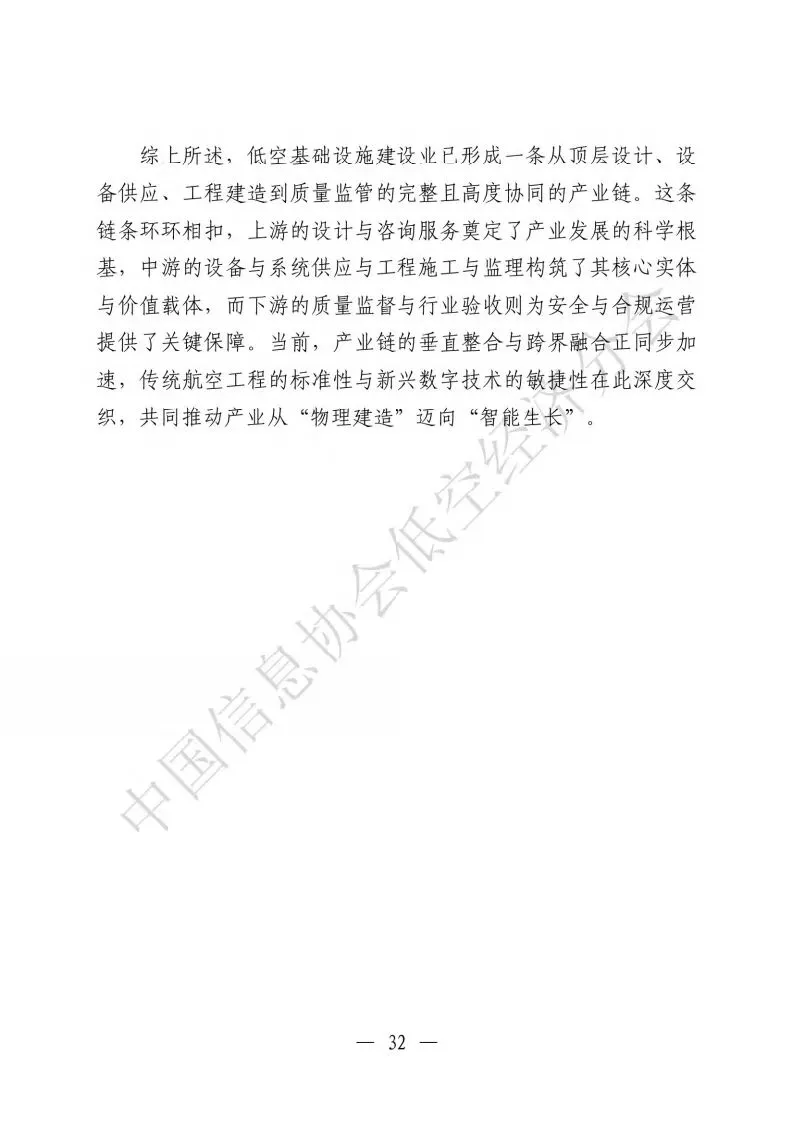 综上所述，低空基础设施建设业已形成一条从顶层设计、设备供应、工程建造到质量监管的完整且高度协同的产业链。这条链条环环相扣，上游的设计与咨询服务奠定了产业发展的科学根基，中游的设备与系统供应与工程施工与监理构筑了其核心实体与价值载体，而下游的质量监督与行业验收则为安全与合规运营提供了关键保障。当前，产业链的垂直整合与跨界融合正同步加速，传统航空工程的标准性与新兴数字技术的敏捷性在此深度交织，共同推动产业从“物理建造”迈向“智能生长”。

中国信息协会低空经济分会

— 32 —